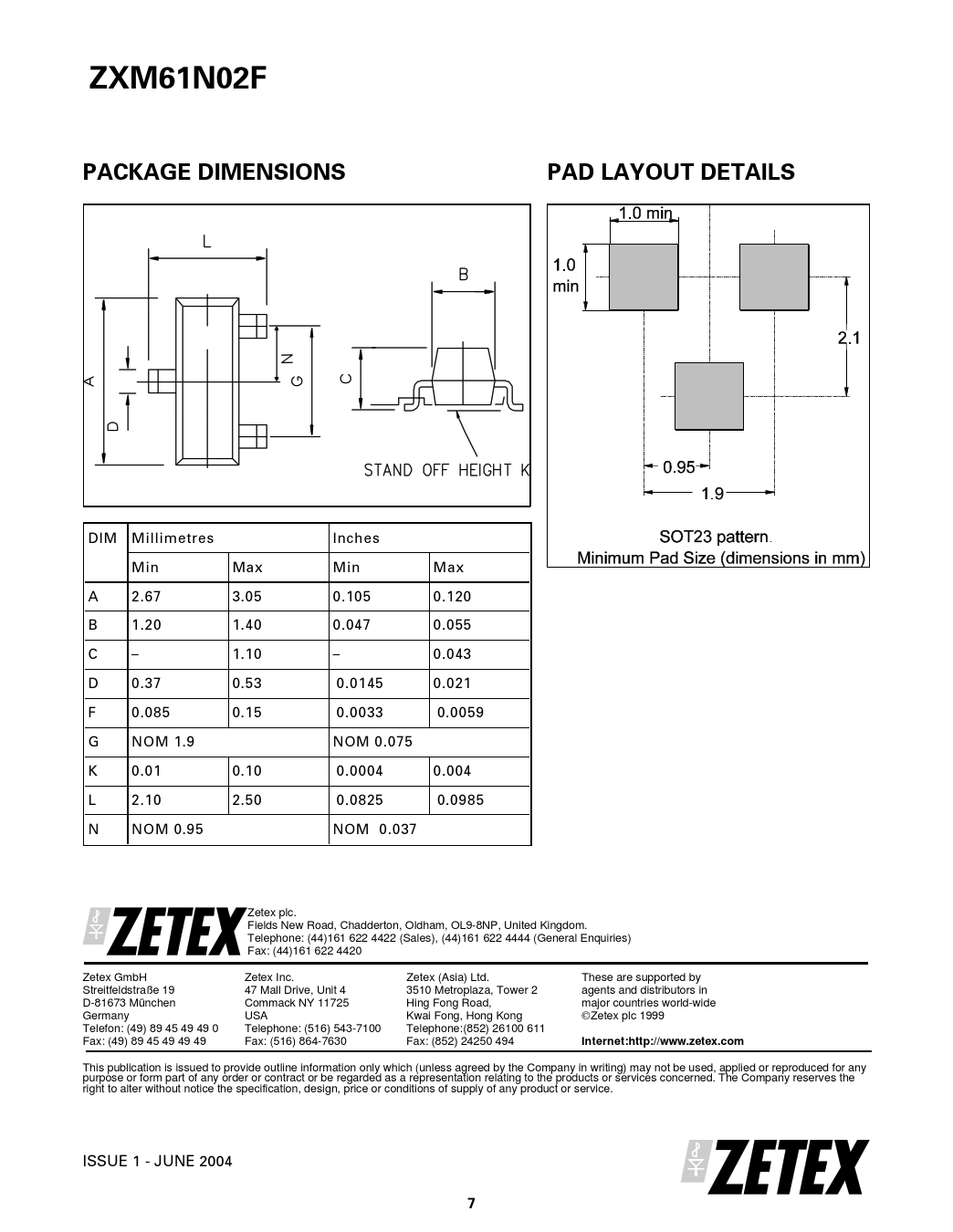 ZXM61N02F

PACKAGE DIMENSIONS

L

B

A

D

N

G

C

STAND OFF HEIGHT K

| DIM | Millimetres | | Inches | |
|---|---|---|---|---|
| | Min | Max | Min | Max |
| A | 2.67 | 3.05 | 0.105 | 0.120 |
| B | 1.20 | 1.40 | 0.047 | 0.055 |
| C | – | 1.10 | – | 0.043 |
| D | 0.37 | 0.53 | 0.0145 | 0.021 |
| F | 0.085 | 0.15 | 0.0033 | 0.0059 |
| G | NOM 1.9 | | NOM 0.075 | |
| K | 0.01 | 0.10 | 0.0004 | 0.004 |
| L | 2.10 | 2.50 | 0.0825 | 0.0985 |
| N | NOM 0.95 | | NOM 0.037 | |

PAD LAYOUT DETAILS

1.0 min

1.0 min

2.1

0.95

1.9

SOT23 pattern.
Minimum Pad Size (dimensions in mm)

ZETEX

Zetex plc.
Fields New Road, Chadderton, Oldham, OL9-8NP, United Kingdom.
Telephone: (44)161 622 4422 (Sales), (44)161 622 4444 (General Enquiries)
Fax: (44)161 622 4420

Zetex GmbH
Streitfeldstraße 19
D-81673 München
Germany
Telefon: (49) 89 45 49 49 0
Fax: (49) 89 45 49 49 49

Zetex Inc.
47 Mall Drive, Unit 4
Commack NY 11725
USA
Telephone: (516) 543-7100
Fax: (516) 864-7630

Zetex (Asia) Ltd.
3510 Metroplaza, Tower 2
Hing Fong Road,
Kwai Fong, Hong Kong
Telephone:(852) 26100 611
Fax: (852) 24250 494

These are supported by
agents and distributors in
major countries world-wide
©Zetex plc 1999

Internet:http://www.zetex.com

This publication is issued to provide outline information only which (unless agreed by the Company in writing) may not be used, applied or reproduced for any purpose or form part of any order or contract or be regarded as a representation relating to the products or services concerned. The Company reserves the right to alter without notice the specification, design, price or conditions of supply of any product or service.

ISSUE 1 - JUNE 2004

ZETEX

7